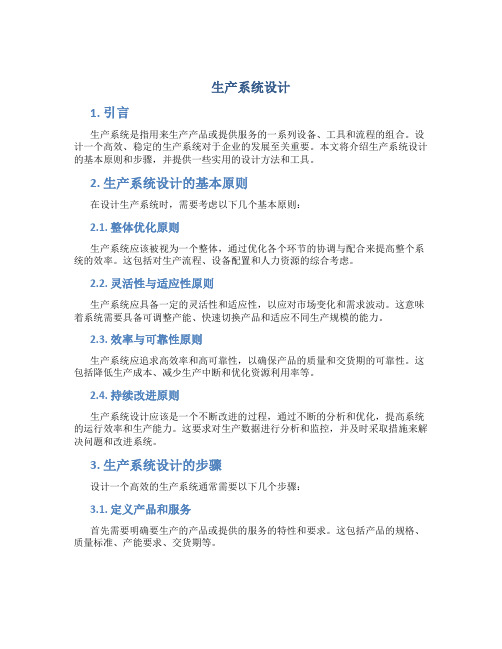 生产系统设计

1. 引言

生产系统是指用来生产产品或提供服务的一系列设备、工具和流程的组合。设计一个高效、稳定的生产系统对于企业的发展至关重要。本文将介绍生产系统设计的基本原则和步骤，并提供一些实用的设计方法和工具。

2. 生产系统设计的基本原则

在设计生产系统时，需要考虑以下几个基本原则：

2.1. 整体优化原则

生产系统应该被视为一个整体，通过优化各个环节的协调与配合来提高整个系统的效率。这包括对生产流程、设备配置和人力资源的综合考虑。

2.2. 灵活性与适应性原则

生产系统应具备一定的灵活性和适应性，以应对市场变化和需求波动。这意味着系统需要具备可调整产能、快速切换产品和适应不同生产规模的能力。

2.3. 效率与可靠性原则

生产系统应追求高效率和高可靠性，以确保产品的质量和交货期的可靠性。这包括降低生产成本、减少生产中断和优化资源利用率等。

2.4. 持续改进原则

生产系统设计应该是一个不断改进的过程，通过不断的分析和优化，提高系统的运行效率和生产能力。这要求对生产数据进行分析和监控，并及时采取措施来解决问题和改进系统。

3. 生产系统设计的步骤

设计一个高效的生产系统通常需要以下几个步骤：

3.1. 定义产品和服务

首先需要明确要生产的产品或提供的服务的特性和要求。这包括产品的规格、质量标准、产能要求、交货期等。